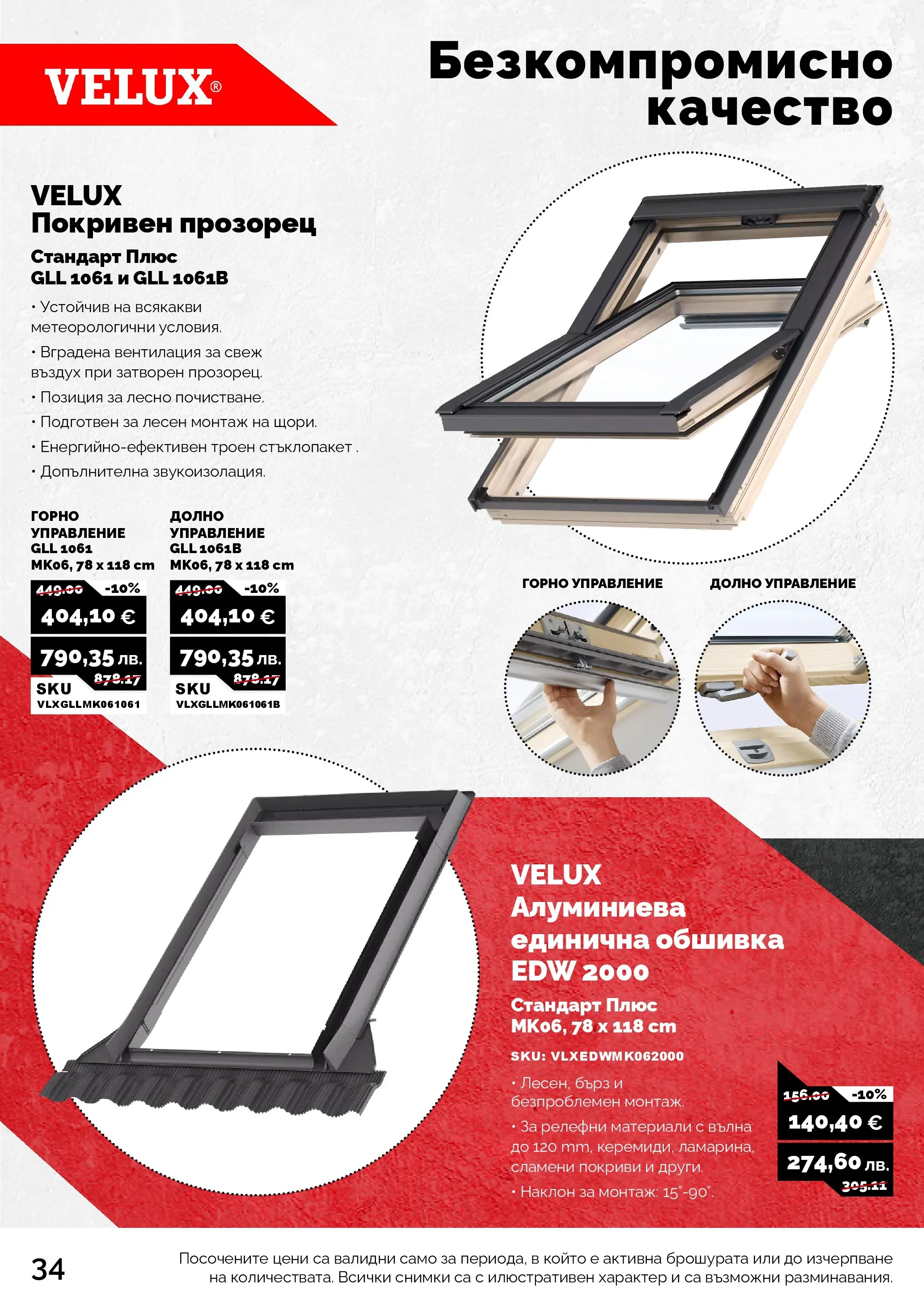 VELUX®

Безкомпромисно качество

VELUX
Покривен прозорец

Стандарт Плюс
GLL 1061 и GLL 1061B

• Устойчив на всякакви метеорологични условия.

• Вградена вентилация за свеж въздух при затворен прозорец.

• Позиция за лесно почистване.

• Подготвен за лесен монтаж на щори.

• Енергийно-ефективен троен стъклопакет .

• Допълнителна звукоизолация.

ГОРНО
УПРАВЛЕНИЕ
GLL 1061
MK06, 78 x 118 cm

449.00 -10%
404,10 €
790,35 лв.
878.17
SKU
VLXGLLMK061061

ДОЛНО
УПРАВЛЕНИЕ
GLL 1061B
MK06, 78 x 118 cm

449.00 -10%
404,10 €
790,35 лв.
878.17
SKU
VLXGLLMK061061B

ГОРНО УПРАВЛЕНИЕ

ДОЛНО УПРАВЛЕНИЕ

VELUX
Алуминиева
единична обшивка
EDW 2000

Стандарт Плюс
MK06, 78 x 118 cm

SKU: VLXEDWMK062000

• Лесен, бърз и безпроблемен монтаж.

• За релефни материали с вълна до 120 mm, керемиди, ламарина, сламени покриви и други.

• Наклон за монтаж: 15°-90°.

156.00 -10%
140,40 €
274,60 лв.
305.11

34

Посочените цени са валидни само за периода, в който е активна брошурата или до изчерпване на количествата. Всички снимки са с илюстративен характер и са възможни разминавания.